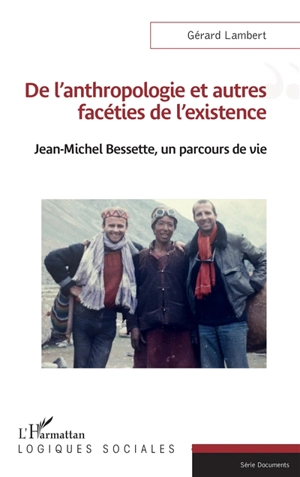 Gérard Lambert

De l'anthropologie et autres facéties de l'existence

Jean-Michel Bessette, un parcours de vie

L'Harmattan

LOGIQUES SOCIALES

Série Documents